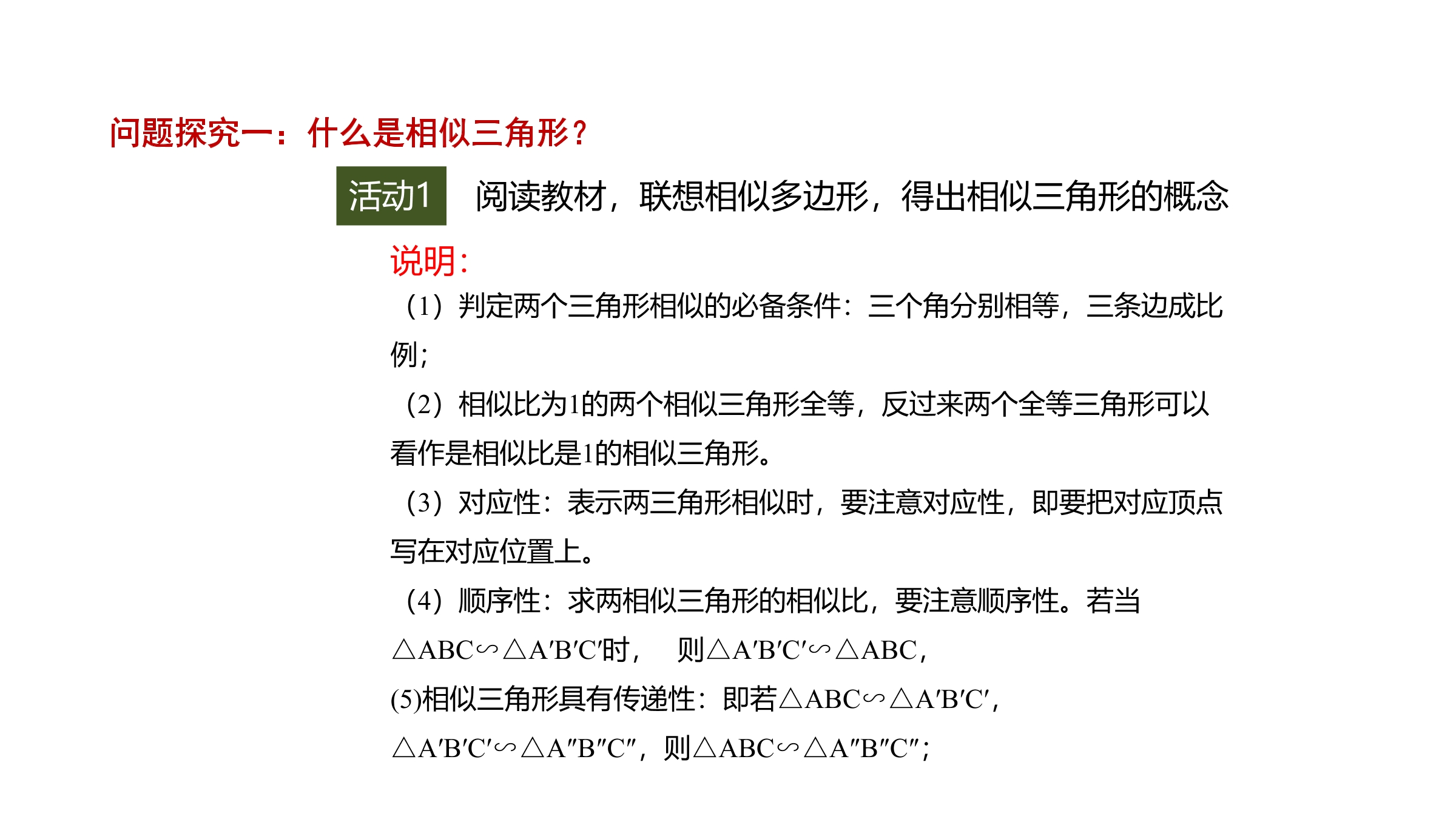 问题探究一：什么是相似三角形？

活动1 阅读教材，联想相似多边形，得出相似三角形的概念

说明：

（1）判定两个三角形相似的必备条件：三个角分别相等，三条边成比例；

（2）相似比为1的两个相似三角形全等，反过来两个全等三角形可以看作是相似比是1的相似三角形。

（3）对应性：表示两三角形相似时，要注意对应性，即要把对应顶点写在对应位置上。

（4）顺序性：求两相似三角形的相似比，要注意顺序性。若当$\triangle ABC \backsim \triangle A'B'C'$时，　则$\triangle A'B'C' \backsim \triangle ABC$，

(5)相似三角形具有传递性：即若$\triangle ABC \backsim \triangle A'B'C'$，$\triangle A'B'C' \backsim \triangle A''B''C''$，则$\triangle ABC \backsim \triangle A''B''C''$；